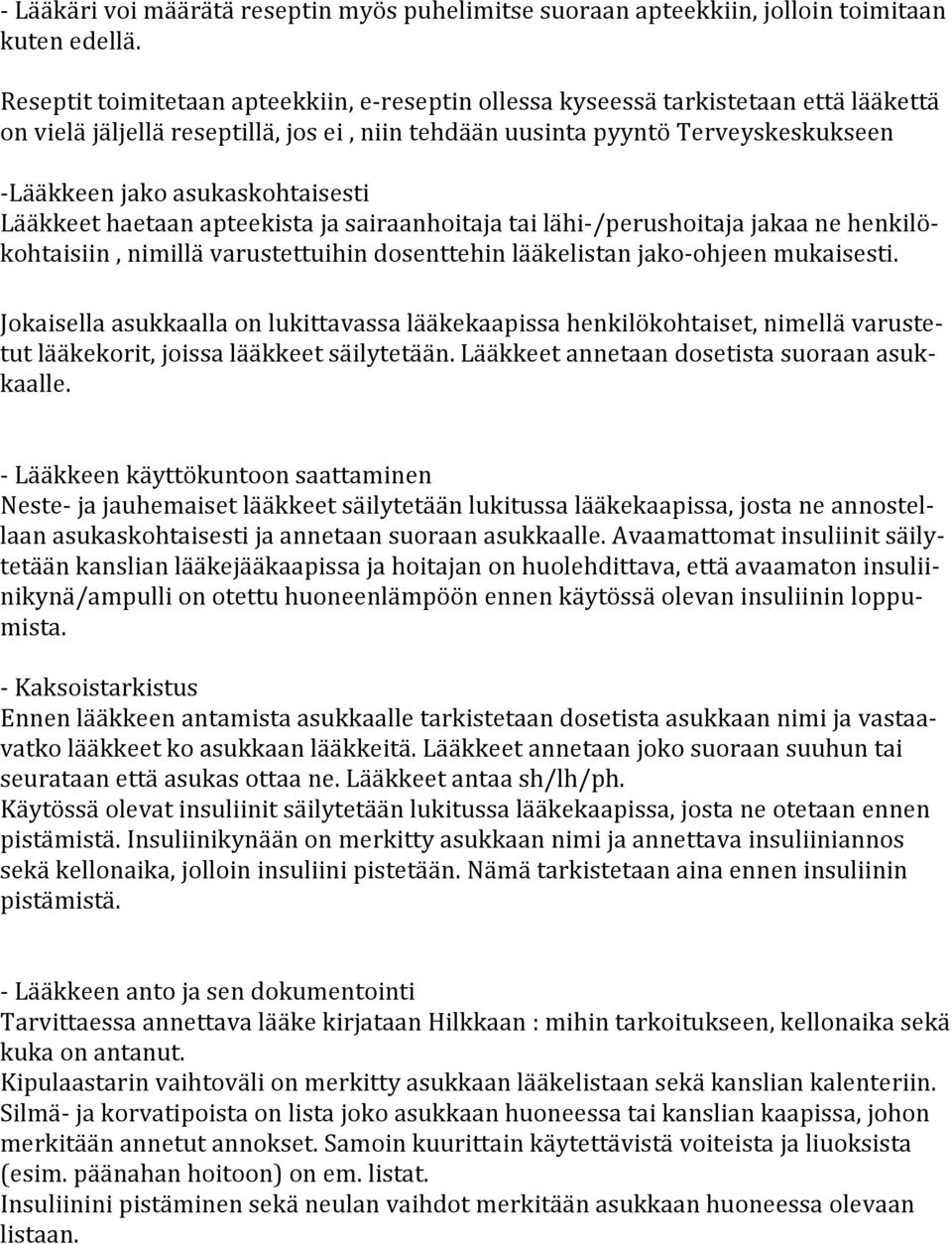 - Lääkäri voi määrätä reseptin myös puhelimitse suoraan apteekkiin, jolloin toimitaan kuten edellä.

Reseptit toimitetaan apteekkiin, e-reseptin ollessa kyseessä tarkistetaan että lääkettä on vielä jäljellä reseptillä, jos ei , niin tehdään uusinta pyyntö Terveyskeskukseen

-Lääkkeen jako asukaskohtaisesti
Lääkkeet haetaan apteekista ja sairaanhoitaja tai lähi-/perushoitaja jakaa ne henkilökohtaisiin , nimillä varustettuihin dosenttehin lääkelistan jako-ohjeen mukaisesti.

Jokaisella asukkaalla on lukittavassa lääkekaapissa henkilökohtaiset, nimellä varustetut lääkekorit, joissa lääkkeet säilytetään. Lääkkeet annetaan dosetista suoraan asukkaalle.

- Lääkkeen käyttökuntoon saattaminen
Neste- ja jauhemaiset lääkkeet säilytetään lukitussa lääkekaapissa, josta ne annostellaan asukaskohtaisesti ja annetaan suoraan asukkaalle. Avaamattomat insuliinit säilytetään kanslian lääkejääkaapissa ja hoitajan on huolehdittava, että avaamaton insuliinikynä/ampulli on otettu huoneenlämpöön ennen käytössä olevan insuliinin loppumista.

- Kaksoistarkistus
Ennen lääkkeen antamista asukkaalle tarkistetaan dosetista asukkaan nimi ja vastaavatko lääkkeet ko asukkaan lääkkeitä. Lääkkeet annetaan joko suoraan suuhun tai seurataan että asukas ottaa ne. Lääkkeet antaa sh/lh/ph.
Käytössä olevat insuliinit säilytetään lukitussa lääkekaapissa, josta ne otetaan ennen pistämistä. Insuliinikynään on merkitty asukkaan nimi ja annettava insuliiniannos sekä kellonaika, jolloin insuliini pistetään. Nämä tarkistetaan aina ennen insuliinin pistämistä.

- Lääkkeen anto ja sen dokumentointi
Tarvittaessa annettava lääke kirjataan Hilkkaan : mihin tarkoitukseen, kellonaika sekä kuka on antanut.
Kipulaastarin vaihtoväli on merkitty asukkaan lääkelistaan sekä kanslian kalenteriin.
Silmä- ja korvatipoista on lista joko asukkaan huoneessa tai kanslian kaapissa, johon merkitään annetut annokset. Samoin kuurittain käytettävistä voiteista ja liuoksista (esim. päänahan hoitoon) on em. listat.
Insuliinini pistäminen sekä neulan vaihdot merkitään asukkaan huoneessa olevaan listaan.